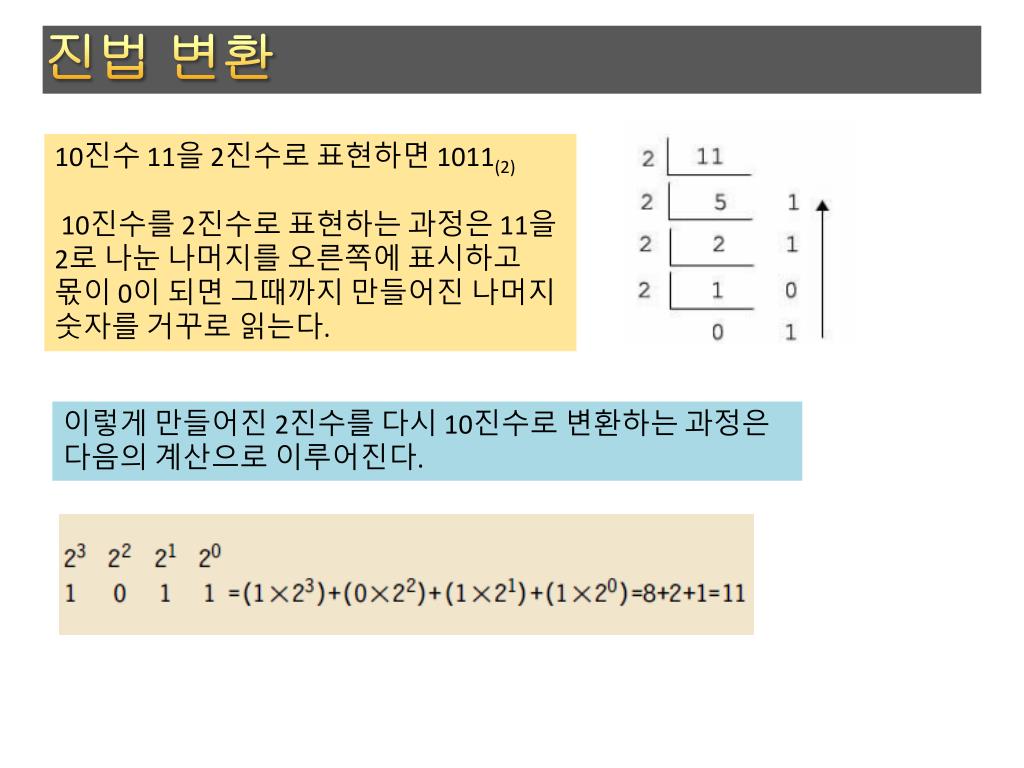 진법 변환

10진수 11을 2진수로 표현하면 $1011_{(2)}$

10진수를 2진수로 표현하는 과정은 11을 2로 나눈 나머지를 오른쪽에 표시하고 몫이 0이 되면 그때까지 만들어진 나머지 숫자를 거꾸로 읽는다.

2 | 11
2 | 5 1
2 | 2 1
2 | 1 0
0 1

이렇게 만들어진 2진수를 다시 10진수로 변환하는 과정은 다음의 계산으로 이루어진다.

$2^3$ $2^2$ $2^1$ $2^0$
1 0 1 1 $=(1\times2^3)+(0\times2^2)+(1\times2^1)+(1\times2^0)=8+2+1=11$